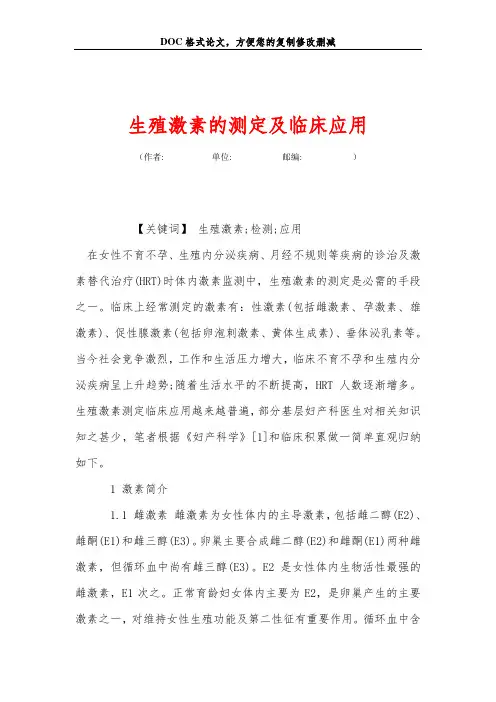 DOC格式论文，方便您的复制修改删减

生殖激素的测定及临床应用

（作者:　　　　单位:　　　　邮编:　　　　）

【关键词】 生殖激素;检测;应用

在女性不育不孕、生殖内分泌疾病、月经不规则等疾病的诊治及激素替代治疗(HRT)时体内激素监测中，生殖激素的测定是必需的手段之一。临床上经常测定的激素有：性激素(包括雌激素、孕激素、雄激素)、促性腺激素(包括卵泡刺激素、黄体生成素)、垂体泌乳素等。当今社会竞争激烈，工作和生活压力增大，临床不育不孕和生殖内分泌疾病呈上升趋势;随着生活水平的不断提高，HRT 人数逐渐增多。生殖激素测定临床应用越来越普遍，部分基层妇产科医生对相关知识知之甚少，笔者根据《妇产科学》[1]和临床积累做一简单直观归纳如下。

1 激素简介

1.1 雌激素 雌激素为女性体内的主导激素，包括雌二醇(E2)、雌酮(E1)和雌三醇(E3)。卵巢主要合成雌二醇(E2)和雌酮(E1)两种雌激素，但循环血中尚有雌三醇(E3)。E2 是女性体内生物活性最强的雌激素，E1 次之。正常育龄妇女体内主要为 E2，是卵巢产生的主要激素之一，对维持女性生殖功能及第二性征有重要作用。循环血中含